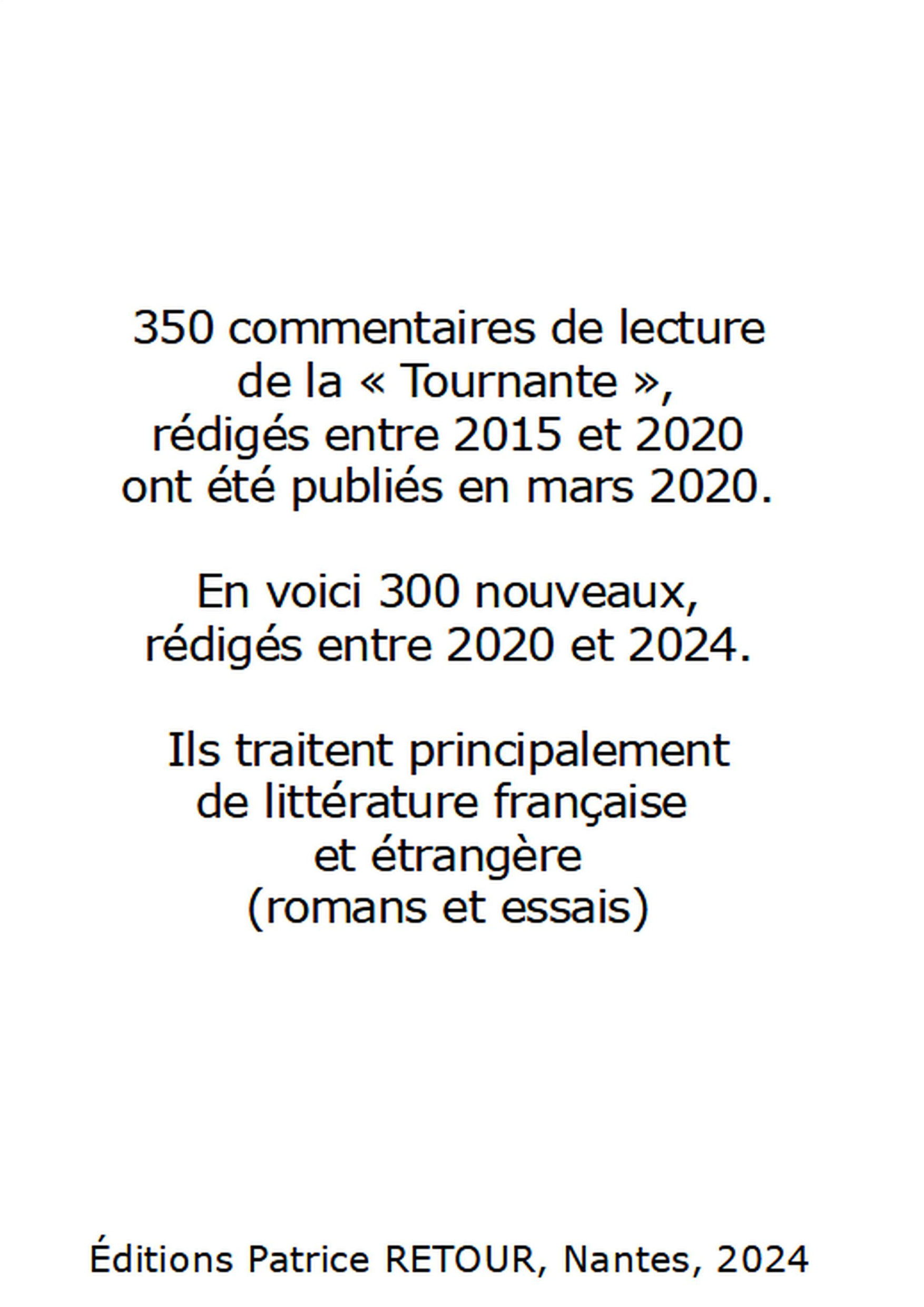 350 commentaires de lecture de la « Tournante », rédigés entre 2015 et 2020 ont été publiés en mars 2020.

En voici 300 nouveaux, rédigés entre 2020 et 2024.

Ils traitent principalement de littérature française et étrangère (romans et essais)

Éditions Patrice RETOUR, Nantes, 2024